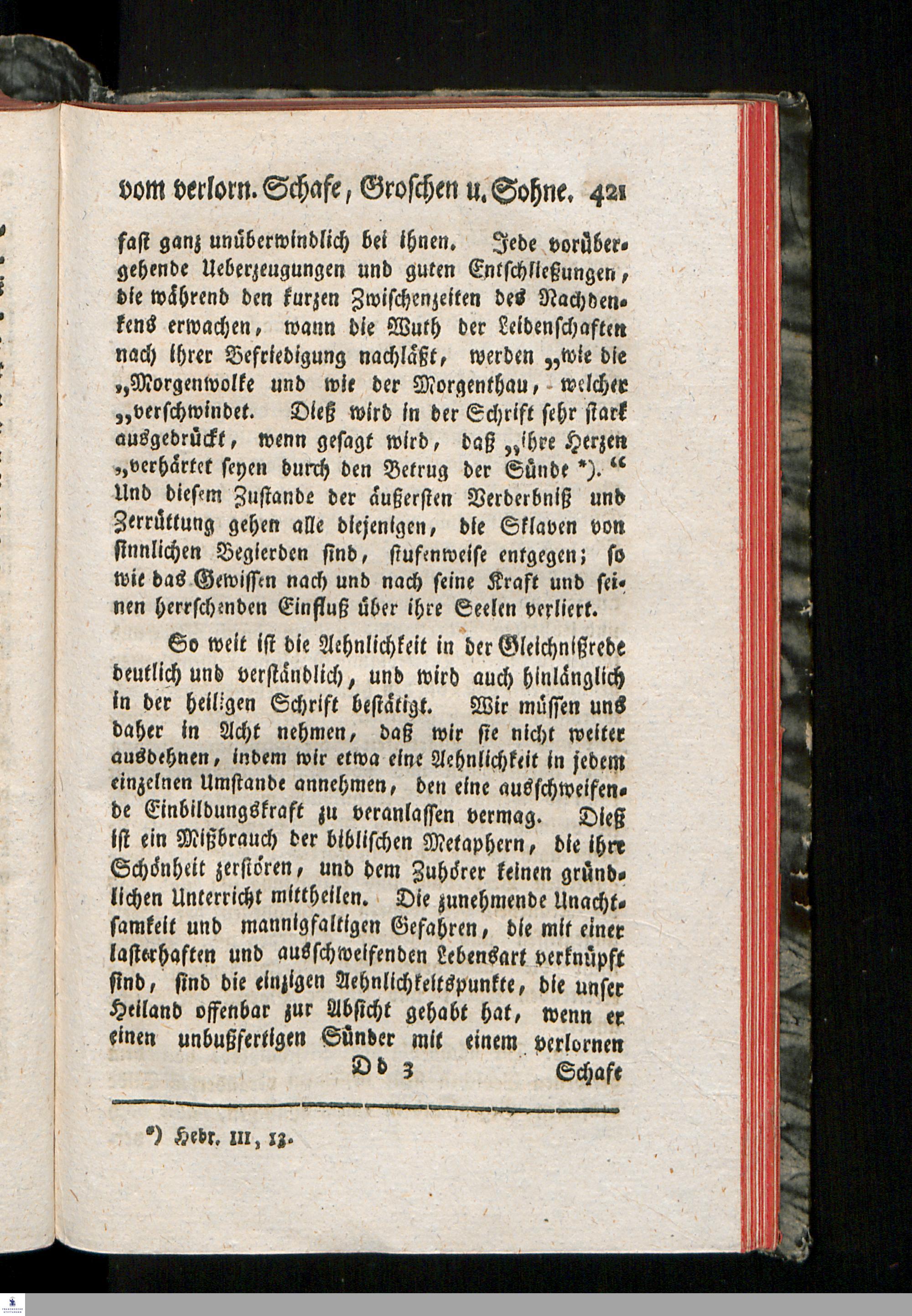 vom verlorn. Schafe, Groschen u. Sohne. 421

fast ganz unüberwindlich bei ihnen. Jede vorübergehende Ueberzeugungen und guten Entschließungen, die während den kurzen Zwischenzeiten des Nachdenkens erwachen, wann die Wuth der Leidenschaften nach ihrer Befriedigung nachläßt, werden „wie die „Morgenwolke und wie der Morgenthau, welcher „verschwindet. Dieß wird in der Schrift sehr stark ausgedrückt, wenn gesagt wird, daß „ihre Herzen „verhärtet seyen durch den Betrug der Sünde *).“ Und diesem Zustande der äußersten Verderbniß und Zerrüttung gehen alle diejenigen, die Sklaven von sinnlichen Begierden sind, stufenweise entgegen; so wie das Gewissen nach und nach seine Kraft und seinen herrschenden Einfluß über ihre Seelen verliert.

So weit ist die Aehnlichkeit in der Gleichnißrede deutlich und verständlich, und wird auch hinlänglich in der heiligen Schrift bestätigt. Wir müssen uns daher in Acht nehmen, daß wir sie nicht weiter ausdehnen, indem wir etwa eine Aehnlichkeit in jedem einzelnen Umstande annehmen, den eine ausschweifende Einbildungskraft zu veranlassen vermag. Dieß ist ein Mißbrauch der biblischen Metaphern, die ihre Schönheit zerstören, und dem Zuhörer keinen gründlichen Unterricht mittheilen. Die zunehmende Unachtsamkeit und mannigfaltigen Gefahren, die mit einer lasterhaften und ausschweifenden Lebensart verknüpft sind, sind die einzigen Aehnlichkeitspunkte, die unser Heiland offenbar zur Absicht gehabt hat, wenn er einen unbußfertigen Sünder mit einem verlornen

Dd 3 Schafe

*) Hebr. III, 13.